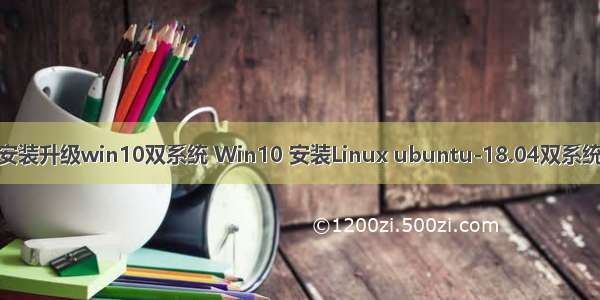 安装升级win10双系统 Win10 安装Linux ubuntu-18.04双系统

©1200zi.500zi.com